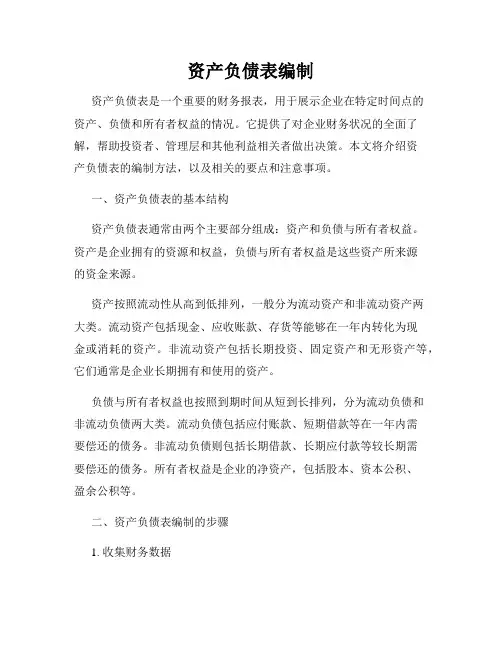 资产负债表编制

资产负债表是一个重要的财务报表，用于展示企业在特定时间点的资产、负债和所有者权益的情况。它提供了对企业财务状况的全面了解，帮助投资者、管理层和其他利益相关者做出决策。本文将介绍资产负债表的编制方法，以及相关的要点和注意事项。

一、资产负债表的基本结构

资产负债表通常由两个主要部分组成：资产和负债与所有者权益。资产是企业拥有的资源和权益，负债与所有者权益是这些资产所来源的资金来源。

资产按照流动性从高到低排列，一般分为流动资产和非流动资产两大类。流动资产包括现金、应收账款、存货等能够在一年内转化为现金或消耗的资产。非流动资产包括长期投资、固定资产和无形资产等，它们通常是企业长期拥有和使用的资产。

负债与所有者权益也按照到期时间从短到长排列，分为流动负债和非流动负债两大类。流动负债包括应付账款、短期借款等在一年内需要偿还的债务。非流动负债则包括长期借款、长期应付款等较长期需要偿还的债务。所有者权益是企业的净资产，包括股本、资本公积、盈余公积等。

二、资产负债表编制的步骤

1. 收集财务数据